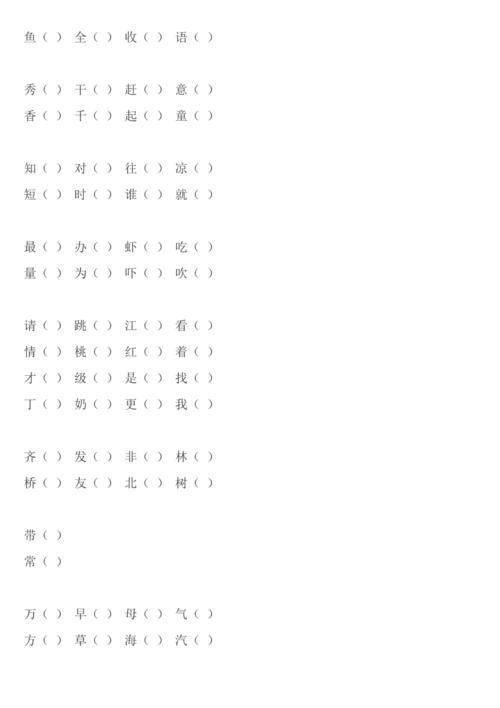 鱼（ ） 全（ ） 收（ ） 语（ ）

秀（ ） 干（ ） 赶（ ） 意（ ）
香（ ） 千（ ） 起（ ） 童（ ）

知（ ） 对（ ） 往（ ） 凉（ ）
短（ ） 时（ ） 谁（ ） 就（ ）

最（ ） 办（ ） 虾（ ） 吃（ ）
量（ ） 为（ ） 吓（ ） 吹（ ）

请（ ） 跳（ ） 江（ ） 看（ ）
情（ ） 桃（ ） 红（ ） 着（ ）
才（ ） 级（ ） 是（ ） 找（ ）
丁（ ） 奶（ ） 更（ ） 我（ ）

齐（ ） 发（ ） 非（ ） 林（ ）
桥（ ） 友（ ） 北（ ） 树（ ）

带（ ）
常（ ）

万（ ） 早（ ） 母（ ） 气（ ）
方（ ） 草（ ） 海（ ） 汽（ ）